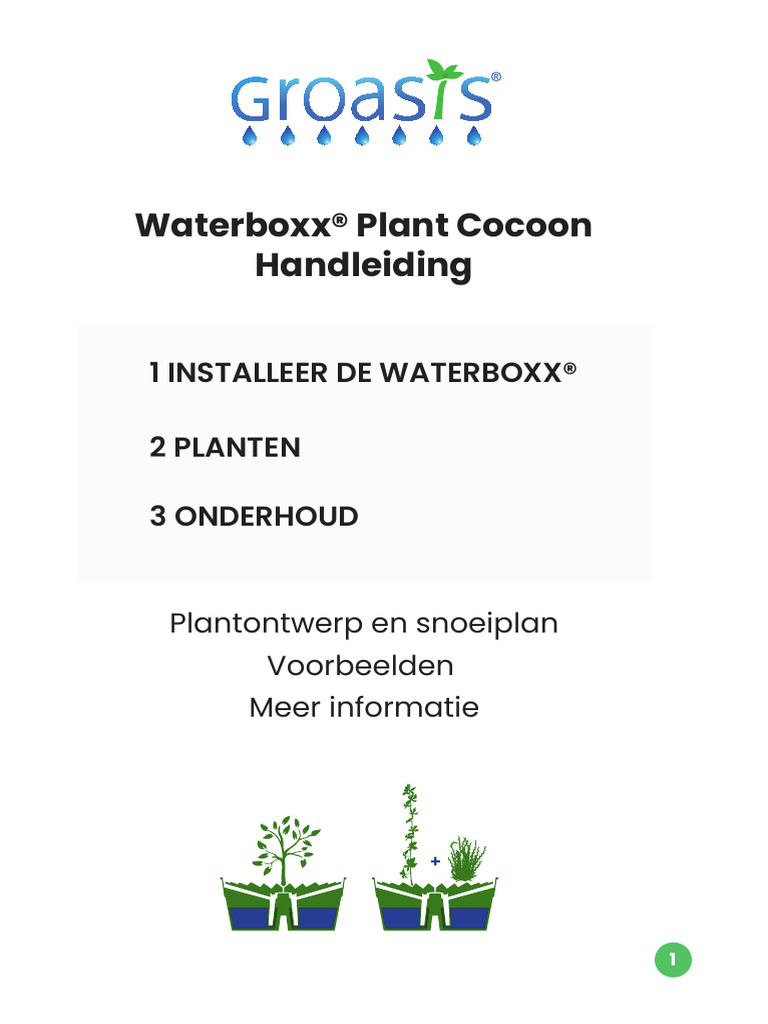 Groasis®

Waterboxx® Plant Cocoon Handleiding

1 INSTALLEER DE WATERBOXX®

2 PLANTEN

3 ONDERHOUD

Plantontwerp en snoeiplan
Voorbeelden
Meer informatie

+

1